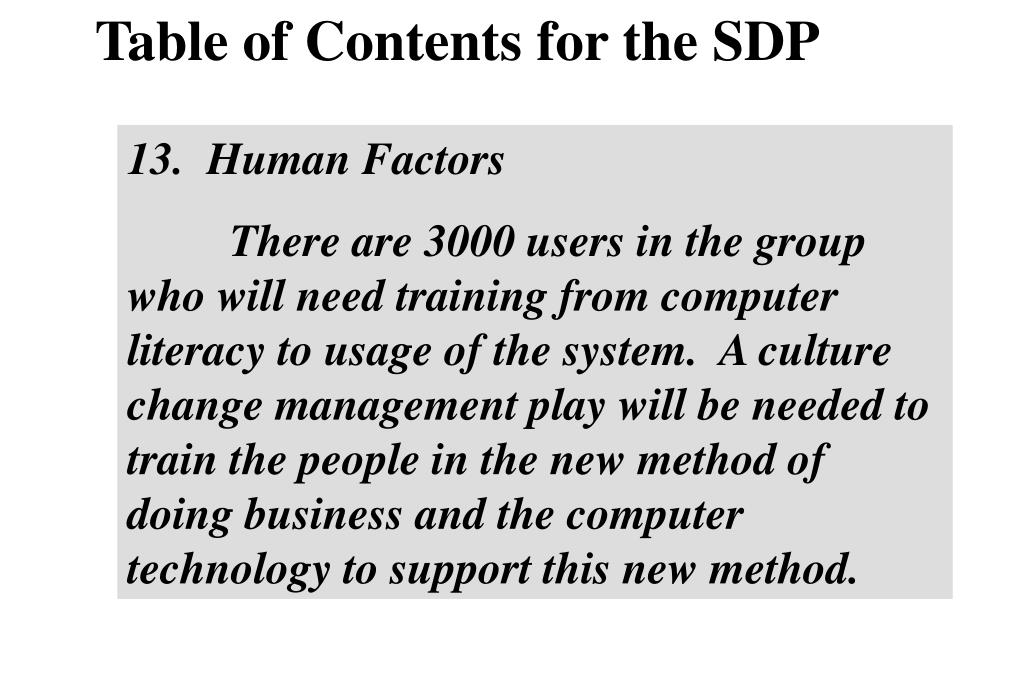 Table of Contents for the SDP

13. Human Factors

There are 3000 users in the group who will need training from computer literacy to usage of the system. A culture change management play will be needed to train the people in the new method of doing business and the computer technology to support this new method.